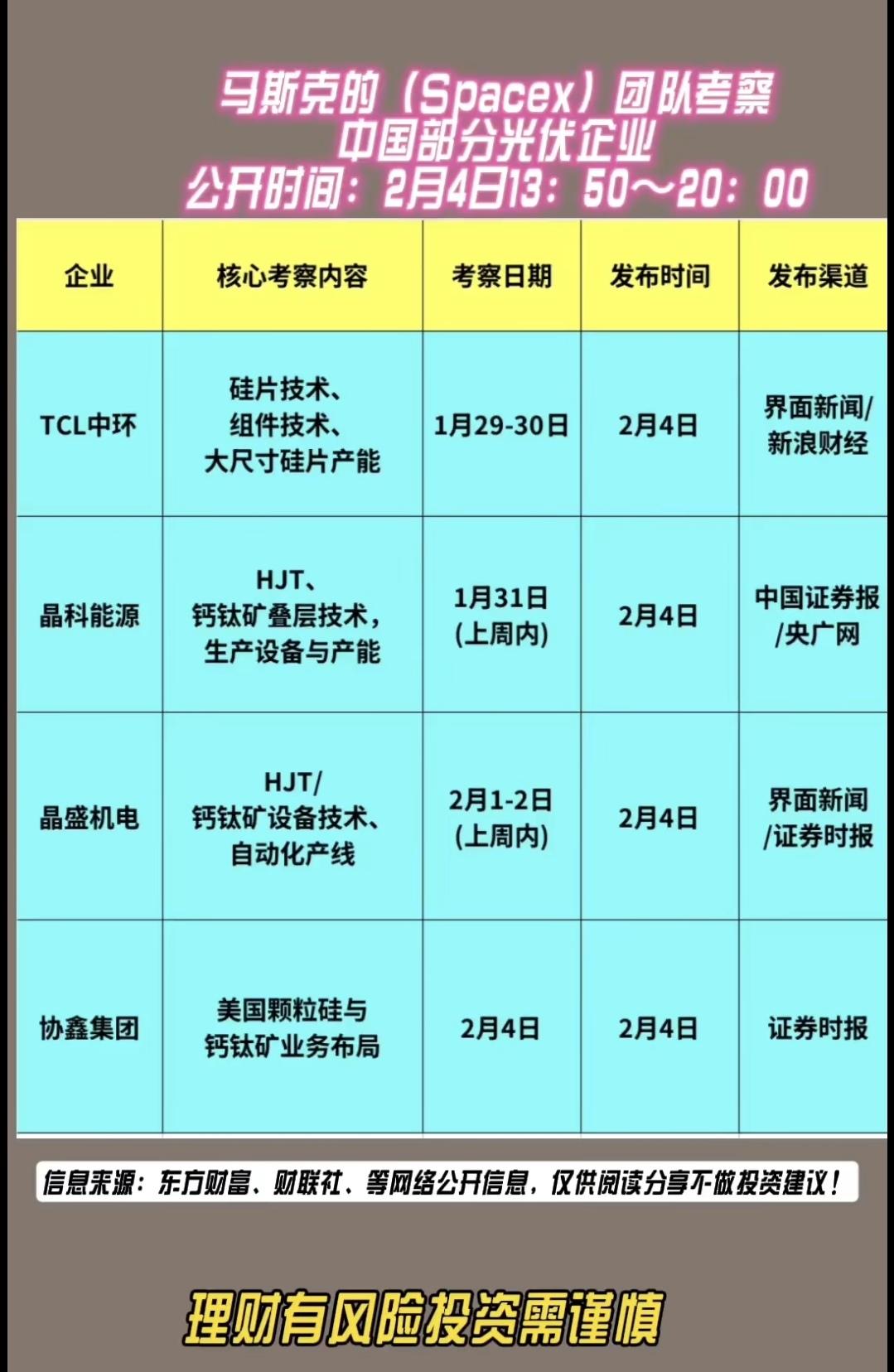 马斯克的（Spacex）团队考察
中国部分光伏企业
公开时间：2月4日13：50～20：00

| 企业 | 核心考察内容 | 考察日期 | 发布时间 | 发布渠道 |
|---|---|---|---|---|
| TCL中环 | 硅片技术、组件技术、大尺寸硅片产能 | 1月29-30日 | 2月4日 | 界面新闻/新浪财经 |
| 晶科能源 | HJT、钙钛矿叠层技术，生产设备与产能 | 1月31日(上周内) | 2月4日 | 中国证券报/央广网 |
| 晶盛机电 | HJT/钙钛矿设备技术、自动化产线 | 2月1-2日(上周内) | 2月4日 | 界面新闻/证券时报 |
| 协鑫集团 | 美国颗粒硅与钙钛矿业务布局 | 2月4日 | 2月4日 | 证券时报 |

信息来源：东方财富、财联社、等网络公开信息，仅供阅读分享不做投资建议！

理财有风险投资需谨慎